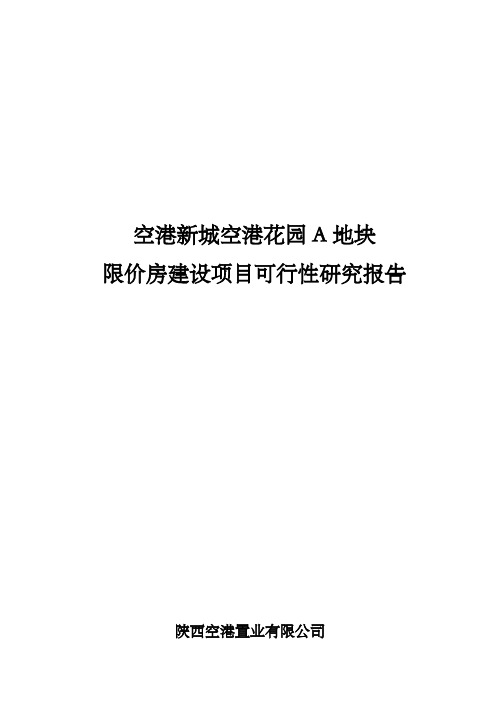 空港新城空港花园 A 地块
限价房建设项目可行性研究报告

陕西空港置业有限公司